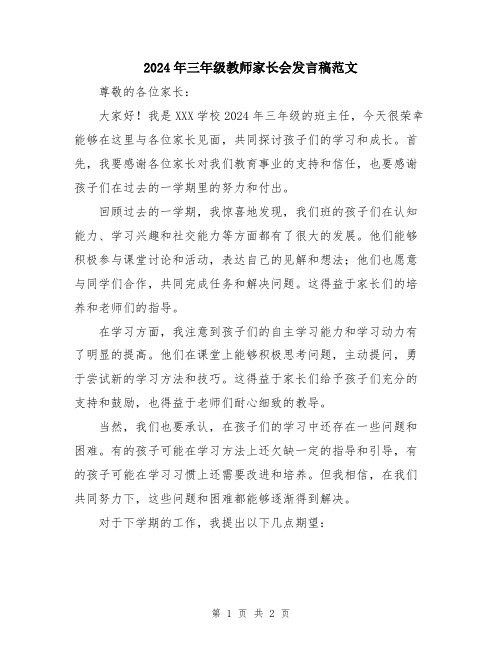 2024年三年级教师家长会发言稿范文

尊敬的各位家长：

大家好！我是XXX学校2024年三年级的班主任，今天很荣幸能够在这里与各位家长见面，共同探讨孩子们的学习和成长。首先，我要感谢各位家长对我们教育事业的支持和信任，也要感谢孩子们在过去的一学期里的努力和付出。

回顾过去的一学期，我惊喜地发现，我们班的孩子们在认知能力、学习兴趣和社交能力等方面都有了很大的发展。他们能够积极参与课堂讨论和活动，表达自己的见解和想法；他们也愿意与同学们合作，共同完成任务和解决问题。这得益于家长们的培养和老师们的指导。

在学习方面，我注意到孩子们的自主学习能力和学习动力有了明显的提高。他们在课堂上能够积极思考问题，主动提问，勇于尝试新的学习方法和技巧。这得益于家长们给予孩子们充分的支持和鼓励，也得益于老师们耐心细致的教导。

当然，我们也要承认，在孩子们的学习中还存在一些问题和困难。有的孩子可能在学习方法上还欠缺一定的指导和引导，有的孩子可能在学习习惯上还需要改进和培养。但我相信，在我们共同努力下，这些问题和困难都能够逐渐得到解决。

对于下学期的工作，我提出以下几点期望：

第 1 页 共 2 页